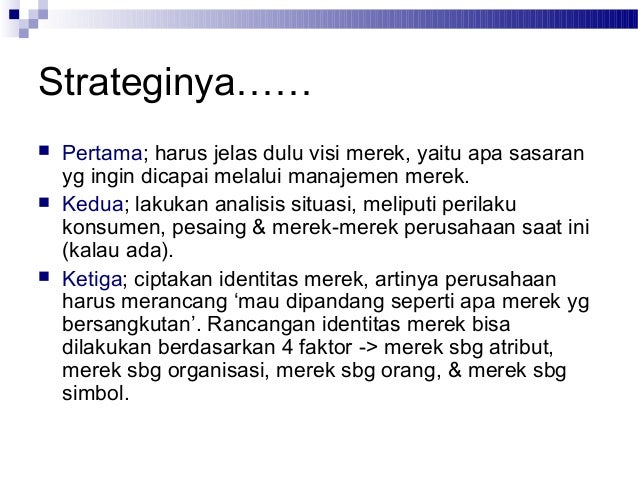 Strateginya……

- Pertama; harus jelas dulu visi merek, yaitu apa sasaran yg ingin dicapai melalui manajemen merek.
- Kedua; lakukan analisis situasi, meliputi perilaku konsumen, pesaing & merek-merek perusahaan saat ini (kalau ada).
- Ketiga; ciptakan identitas merek, artinya perusahaan harus merancang ‘mau dipandang seperti apa merek yg bersangkutan’. Rancangan identitas merek bisa dilakukan berdasarkan 4 faktor -> merek sbg atribut, merek sbg organisasi, merek sbg orang, & merek sbg simbol.